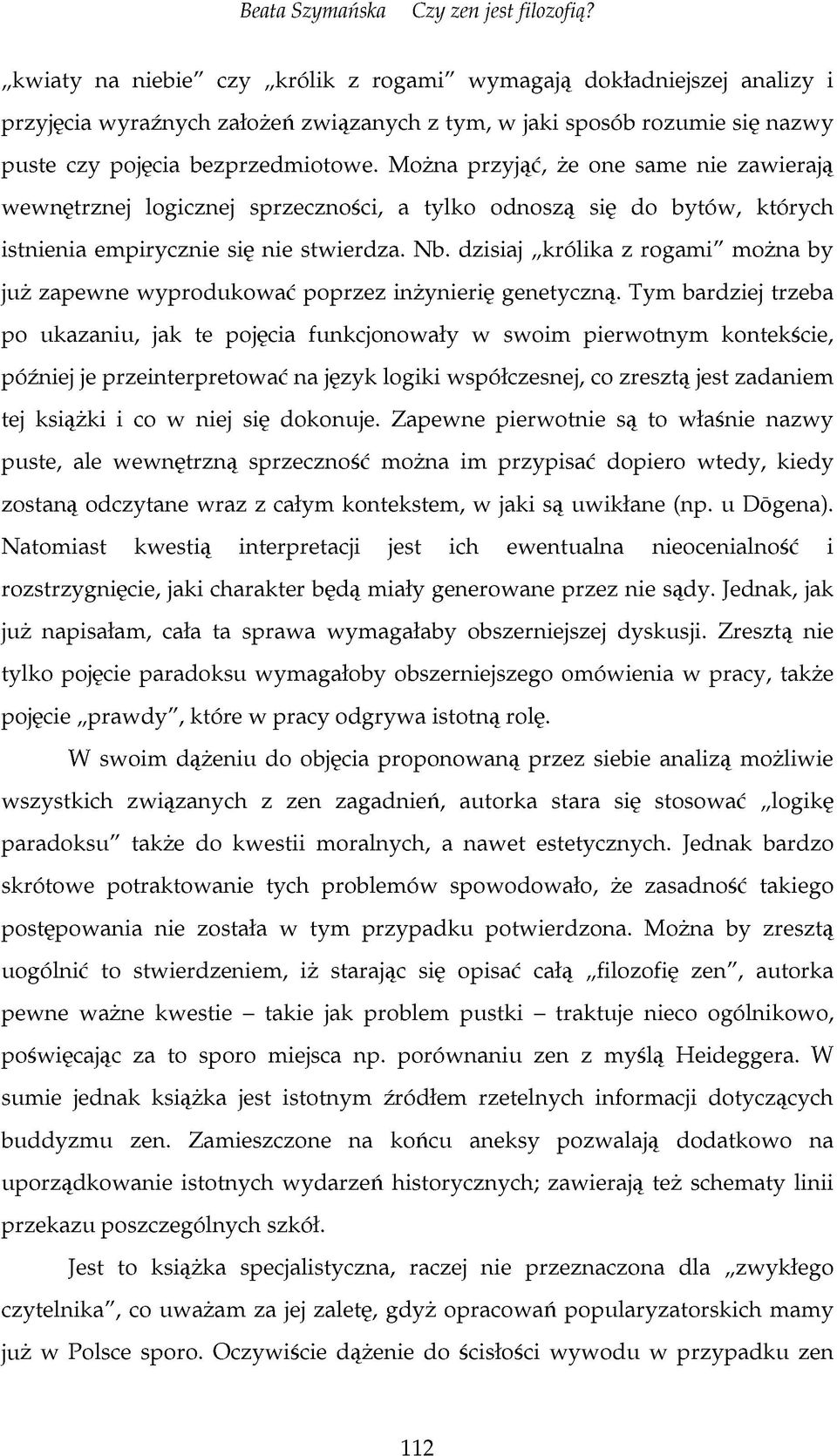 Beata Szymańska Czy zen jest filozofią?

„kwiaty na niebie" czy „królik z rogami" wymagają dokładniejszej analizy i przyjęcia wyraźnych założeń związanych z tym, w jaki sposób rozumie się nazwy puste czy pojęcia bezprzedmiotowe. Można przyjąć, że one same nie zawierają wewnętrznej logicznej sprzeczności, a tylko odnoszą się do bytów, których istnienia empirycznie się nie stwierdza. Nb. dzisiaj „królika z rogami" można by już zapewne wyprodukować poprzez inżynierię genetyczną. Tym bardziej trzeba po ukazaniu, jak te pojęcia funkcjonowały w swoim pierwotnym kontekście, później je przeinterpretować na język logiki współczesnej, co zresztą jest zadaniem tej książki i co w niej się dokonuje. Zapewne pierwotnie są to właśnie nazwy puste, ale wewnętrzną sprzeczność można im przypisać dopiero wtedy, kiedy zostaną odczytane wraz z całym kontekstem, w jaki są uwikłane (np. u Dōgena). Natomiast kwestią interpretacji jest ich ewentualna nieocenialność i rozstrzygnięcie, jaki charakter będą miały generowane przez nie sądy. Jednak, jak już napisałam, cała ta sprawa wymagałaby obszerniejszej dyskusji. Zresztą nie tylko pojęcie paradoksu wymagałoby obszerniejszego omówienia w pracy, także pojęcie „prawdy", które w pracy odgrywa istotną rolę.

W swoim dążeniu do objęcia proponowaną przez siebie analizą możliwie wszystkich związanych z zen zagadnień, autorka stara się stosować „logikę paradoksu" także do kwestii moralnych, a nawet estetycznych. Jednak bardzo skrótowe potraktowanie tych problemów spowodowało, że zasadność takiego postępowania nie została w tym przypadku potwierdzona. Można by zresztą uogólnić to stwierdzeniem, iż starając się opisać całą „filozofię zen", autorka pewne ważne kwestie – takie jak problem pustki – traktuje nieco ogólnikowo, poświęcając za to sporo miejsca np. porównaniu zen z myślą Heideggera. W sumie jednak książka jest istotnym źródłem rzetelnych informacji dotyczących buddyzmu zen. Zamieszczone na końcu aneksy pozwalają dodatkowo na uporządkowanie istotnych wydarzeń historycznych; zawierają też schematy linii przekazu poszczególnych szkół.

Jest to książka specjalistyczna, raczej nie przeznaczona dla „zwykłego czytelnika", co uważam za jej zaletę, gdyż opracowań popularyzatorskich mamy już w Polsce sporo. Oczywiście dążenie do ścisłości wywodu w przypadku zen

112